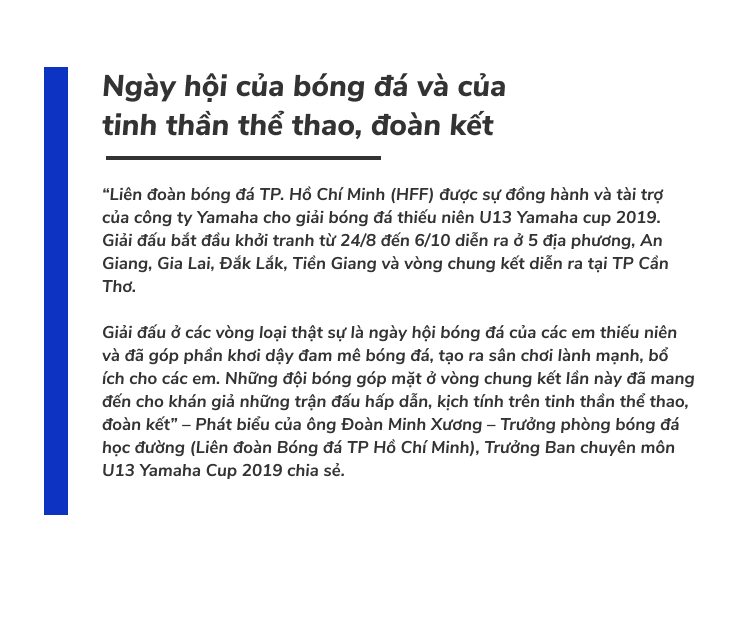 Ngày hội của bóng đá và của tinh thần thể thao, đoàn kết

"Liên đoàn bóng đá TP. Hồ Chí Minh (HFF) được sự đồng hành và tài trợ của công ty Yamaha cho giải bóng đá thiếu niên U13 Yamaha cup 2019. Giải đấu bắt đầu khởi tranh từ 24/8 đến 6/10 diễn ra ở 5 địa phương, An Giang, Gia Lai, Đắk Lắk, Tiền Giang và vòng chung kết diễn ra tại TP Cần Thơ.

Giải đấu ở các vòng loại thật sự là ngày hội bóng đá của các em thiếu niên và đã góp phần khơi dậy đam mê bóng đá, tạo ra sân chơi lành mạnh, bổ ích cho các em. Những đội bóng góp mặt ở vòng chung kết lần này đã mang đến cho khán giả những trận đấu hấp dẫn, kịch tính trên tinh thần thể thao, đoàn kết" – Phát biểu của ông Đoàn Minh Xương – Trưởng phòng bóng đá học đường (Liên đoàn Bóng đá TP Hồ Chí Minh), Trưởng Ban chuyên môn U13 Yamaha Cup 2019 chia sẻ.